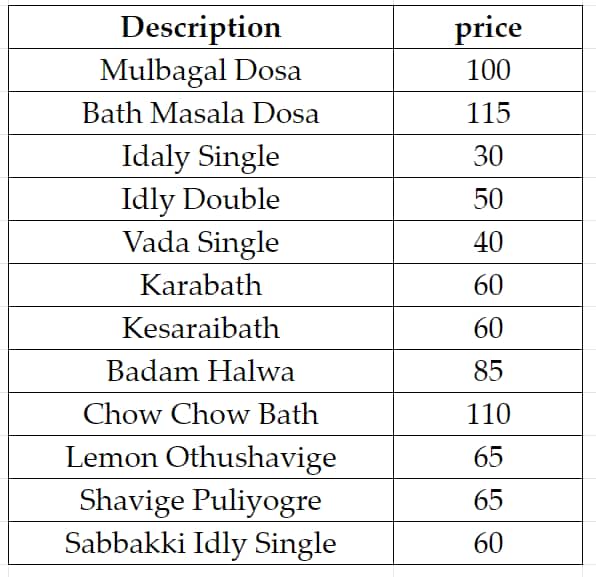 | Description | price |
|---|---|
| Mulbagal Dosa | 100 |
| Bath Masala Dosa | 115 |
| Idaly Single | 30 |
| Idly Double | 50 |
| Vada Single | 40 |
| Karabath | 60 |
| Kesaraibath | 60 |
| Badam Halwa | 85 |
| Chow Chow Bath | 110 |
| Lemon Othushavige | 65 |
| Shavige Puliyogre | 65 |
| Sabbakki Idly Single | 60 |